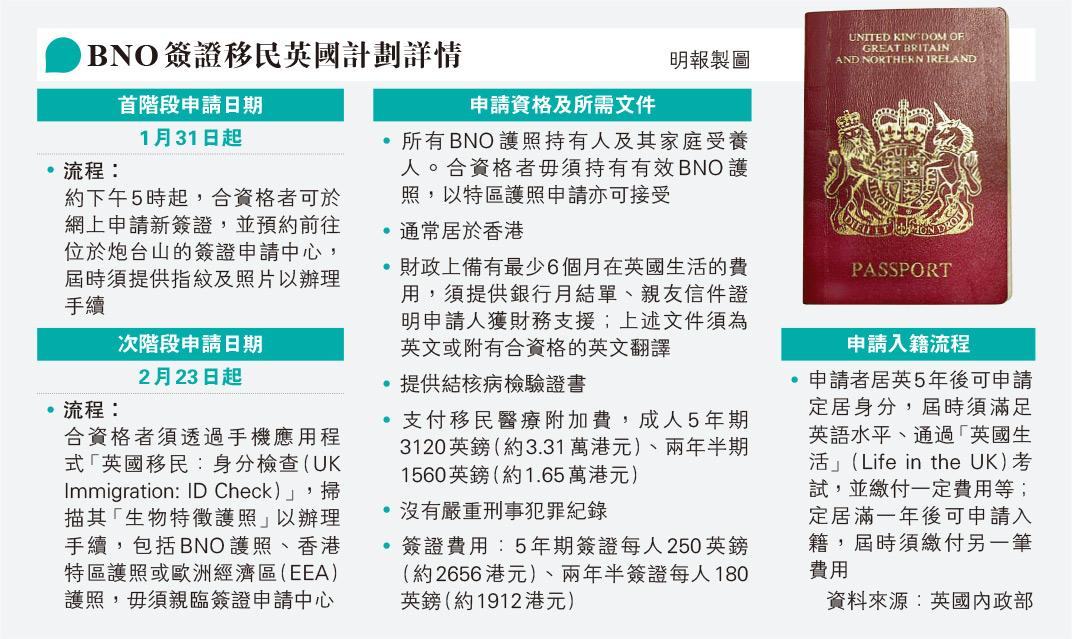 BNO簽證移民英國計劃詳情

明報製圖

首階段申請日期

1月31日起

• 流程：
約下午5時起，合資格者可於網上申請新簽證，並預約前往位於炮台山的簽證申請中心，屆時須提供指紋及照片以辦理手續

次階段申請日期

2月23日起

• 流程：
合資格者須透過手機應用程式「英國移民：身分檢查（UK Immigration: ID Check）」，掃描其「生物特徵護照」以辦理手續，包括BNO護照、香港特區護照或歐洲經濟區（EEA）護照，毋須親臨簽證申請中心

申請資格及所需文件

• 所有BNO護照持有人及其家庭受養人。合資格者毋須持有有效BNO護照，以特區護照申請亦可接受

• 通常居於香港

• 財政上備有最少6個月在英國生活的費用，須提供銀行月結單、親友信件證明申請人獲財務支援；上述文件須為英文或附有合資格的英文翻譯

• 提供結核病檢驗證書

• 支付移民醫療附加費，成人5年期3120英鎊（約3.31萬港元）、兩年半期1560英鎊（約1.65萬港元）

• 沒有嚴重刑事犯罪紀錄

• 簽證費用：5年期簽證每人250英鎊（約2656港元）、兩年半簽證每人180英鎊（約1912港元）

UNITED KINGDOM OF GREAT BRITAIN AND NORTHERN IRELAND

PASSPORT

申請入籍流程

• 申請者居英5年後可申請定居身分，屆時須滿足英語水平、通過「英國生活」（Life in the UK）考試，並繳付一定費用等；定居滿一年後可申請入籍，屆時須繳付另一筆費用

資料來源：英國內政部